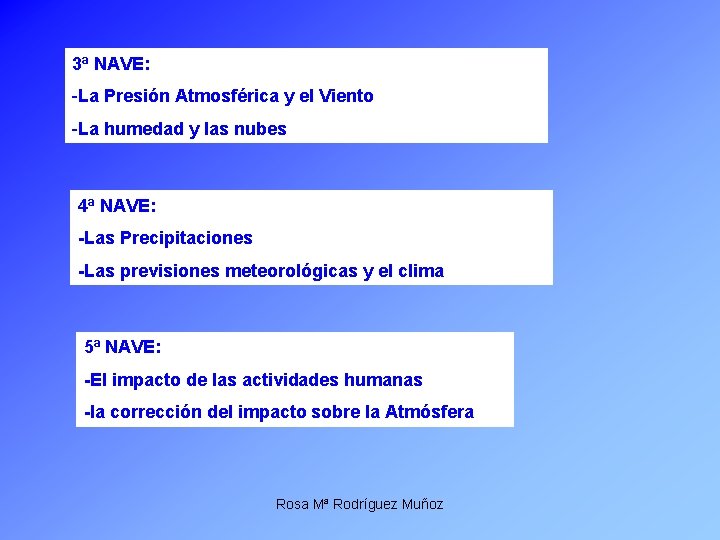 3ª NAVE:

-La Presión Atmosférica y el Viento

-La humedad y las nubes

4ª NAVE:

-Las Precipitaciones

-Las previsiones meteorológicas y el clima

5ª NAVE:

-El impacto de las actividades humanas

-la corrección del impacto sobre la Atmósfera

Rosa Mª Rodríguez Muñoz